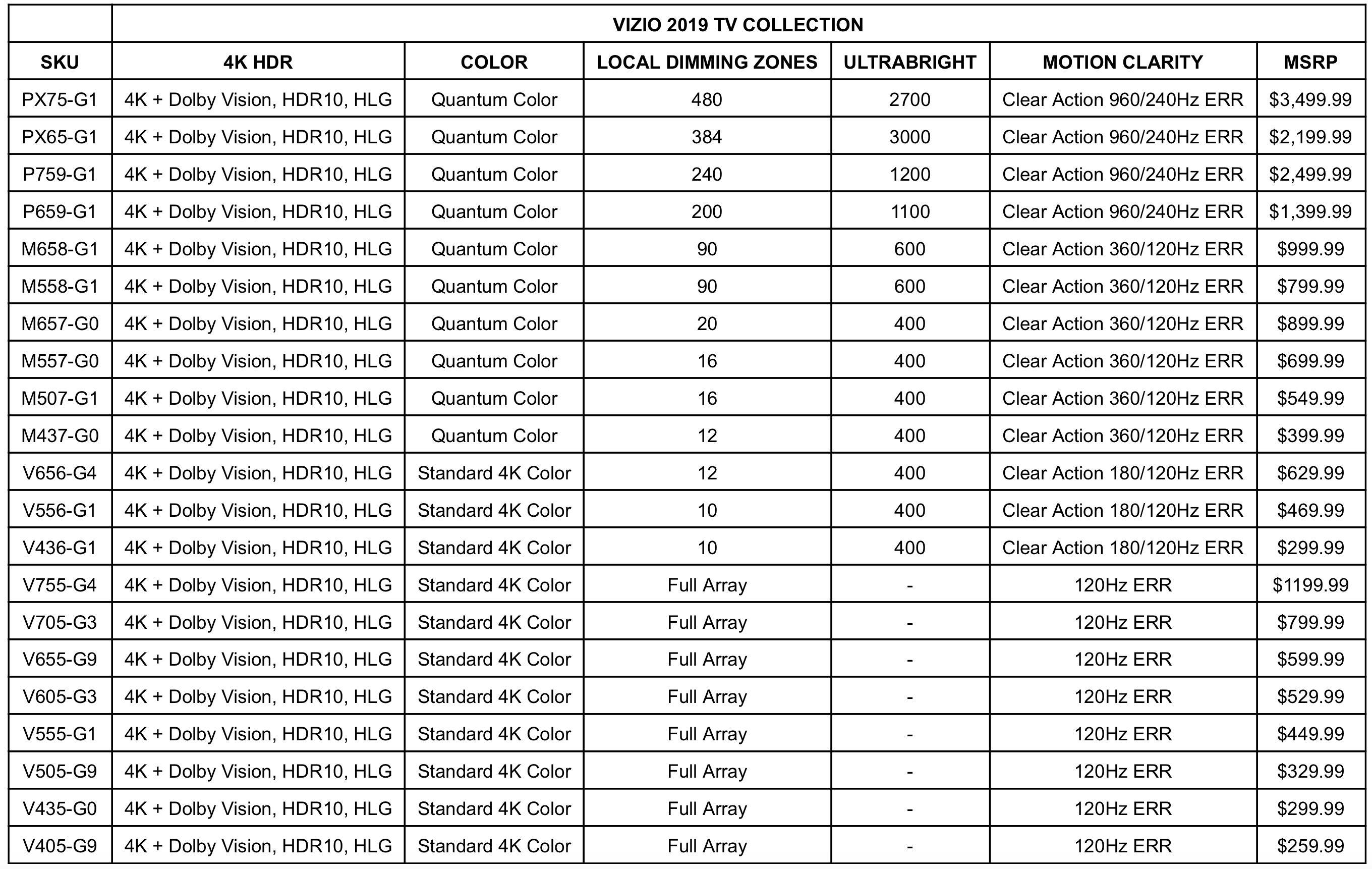 | | VIZIO 2019 TV COLLECTION | | | | | |
|---|---|---|---|---|---|---|
| SKU | 4K HDR | COLOR | LOCAL DIMMING ZONES | ULTRABRIGHT | MOTION CLARITY | MSRP |
| PX75-G1 | 4K + Dolby Vision, HDR10, HLG | Quantum Color | 480 | 2700 | Clear Action 960/240Hz ERR | \$3,499.99 |
| PX65-G1 | 4K + Dolby Vision, HDR10, HLG | Quantum Color | 384 | 3000 | Clear Action 960/240Hz ERR | \$2,199.99 |
| P759-G1 | 4K + Dolby Vision, HDR10, HLG | Quantum Color | 240 | 1200 | Clear Action 960/240Hz ERR | \$2,499.99 |
| P659-G1 | 4K + Dolby Vision, HDR10, HLG | Quantum Color | 200 | 1100 | Clear Action 960/240Hz ERR | \$1,399.99 |
| M658-G1 | 4K + Dolby Vision, HDR10, HLG | Quantum Color | 90 | 600 | Clear Action 360/120Hz ERR | \$999.99 |
| M558-G1 | 4K + Dolby Vision, HDR10, HLG | Quantum Color | 90 | 600 | Clear Action 360/120Hz ERR | \$799.99 |
| M657-G0 | 4K + Dolby Vision, HDR10, HLG | Quantum Color | 20 | 400 | Clear Action 360/120Hz ERR | \$899.99 |
| M557-G0 | 4K + Dolby Vision, HDR10, HLG | Quantum Color | 16 | 400 | Clear Action 360/120Hz ERR | \$699.99 |
| M507-G1 | 4K + Dolby Vision, HDR10, HLG | Quantum Color | 16 | 400 | Clear Action 360/120Hz ERR | \$549.99 |
| M437-G0 | 4K + Dolby Vision, HDR10, HLG | Quantum Color | 12 | 400 | Clear Action 360/120Hz ERR | \$399.99 |
| V656-G4 | 4K + Dolby Vision, HDR10, HLG | Standard 4K Color | 12 | 400 | Clear Action 180/120Hz ERR | \$629.99 |
| V556-G1 | 4K + Dolby Vision, HDR10, HLG | Standard 4K Color | 10 | 400 | Clear Action 180/120Hz ERR | \$469.99 |
| V436-G1 | 4K + Dolby Vision, HDR10, HLG | Standard 4K Color | 10 | 400 | Clear Action 180/120Hz ERR | \$299.99 |
| V755-G4 | 4K + Dolby Vision, HDR10, HLG | Standard 4K Color | Full Array | - | 120Hz ERR | \$1199.99 |
| V705-G3 | 4K + Dolby Vision, HDR10, HLG | Standard 4K Color | Full Array | - | 120Hz ERR | \$799.99 |
| V655-G9 | 4K + Dolby Vision, HDR10, HLG | Standard 4K Color | Full Array | - | 120Hz ERR | \$599.99 |
| V605-G3 | 4K + Dolby Vision, HDR10, HLG | Standard 4K Color | Full Array | - | 120Hz ERR | \$529.99 |
| V555-G1 | 4K + Dolby Vision, HDR10, HLG | Standard 4K Color | Full Array | - | 120Hz ERR | \$449.99 |
| V505-G9 | 4K + Dolby Vision, HDR10, HLG | Standard 4K Color | Full Array | - | 120Hz ERR | \$329.99 |
| V435-G0 | 4K + Dolby Vision, HDR10, HLG | Standard 4K Color | Full Array | - | 120Hz ERR | \$299.99 |
| V405-G9 | 4K + Dolby Vision, HDR10, HLG | Standard 4K Color | Full Array | - | 120Hz ERR | \$259.99 |